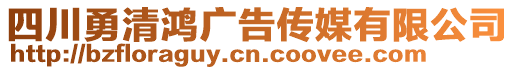 四川勇清鸿广告传媒有限公司
http://bzfloraguy.cn.coovee.com